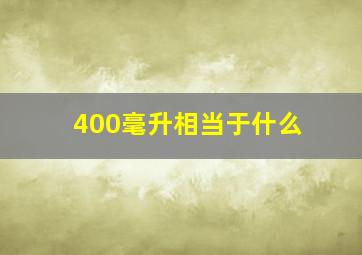 400毫升相当于什么